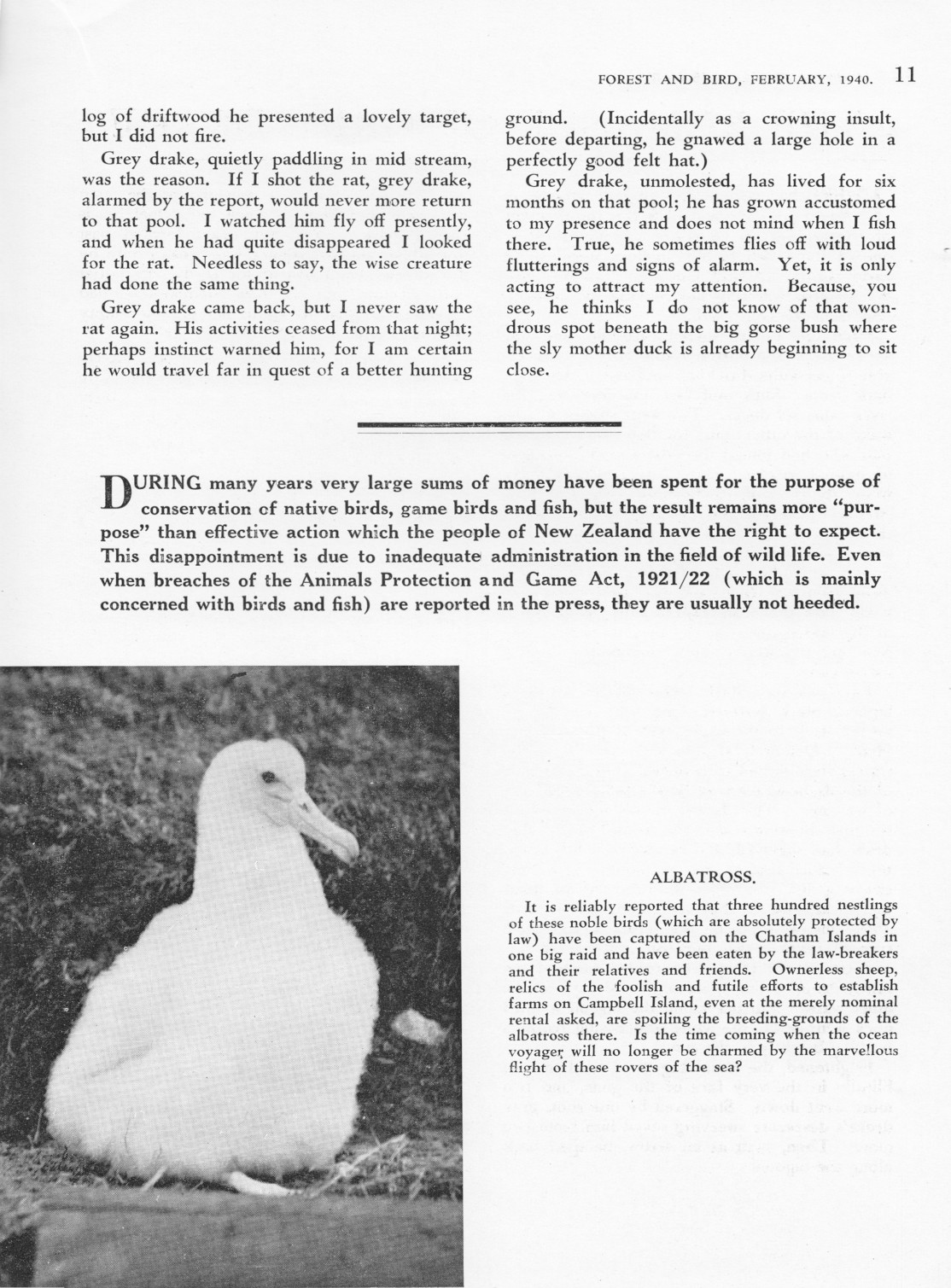 FOREST AND BIRD, FEBRUARY, 1940. 11

log of driftwood he presented a lovely target, but I did not fire.

Grey drake, quietly paddling in mid stream, was the reason. If I shot the rat, grey drake, alarmed by the report, would never more return to that pool. I watched him fly off presently, and when he had quite disappeared I looked for the rat. Needless to say, the wise creature had done the same thing.

Grey drake came back, but I never saw the rat again. His activities ceased from that night; perhaps instinct warned him, for I am certain he would travel far in quest of a better hunting ground. (Incidentally as a crowning insult, before departing, he gnawed a large hole in a perfectly good felt hat.)

Grey drake, unmolested, has lived for six months on that pool; he has grown accustomed to my presence and does not mind when I fish there. True, he sometimes flies off with loud flutterings and signs of alarm. Yet, it is only acting to attract my attention. Because, you see, he thinks I do not know of that wondrous spot beneath the big gorse bush where the sly mother duck is already beginning to sit close.

DURING many years very large sums of money have been spent for the purpose of conservation of native birds, game birds and fish, but the result remains more "purpose" than effective action which the people of New Zealand have the right to expect. This disappointment is due to inadequate administration in the field of wild life. Even when breaches of the Animals Protection and Game Act, 1921/22 (which is mainly concerned with birds and fish) are reported in the press, they are usually not heeded.

ALBATROSS.

It is reliably reported that three hundred nestlings of these noble birds (which are absolutely protected by law) have been captured on the Chatham Islands in one big raid and have been eaten by the law-breakers and their relatives and friends. Ownerless sheep, relics of the foolish and futile efforts to establish farms on Campbell Island, even at the merely nominal rental asked, are spoiling the breeding-grounds of the albatross there. Is the time coming when the ocean voyager will no longer be charmed by the marvellous flight of these rovers of the sea?